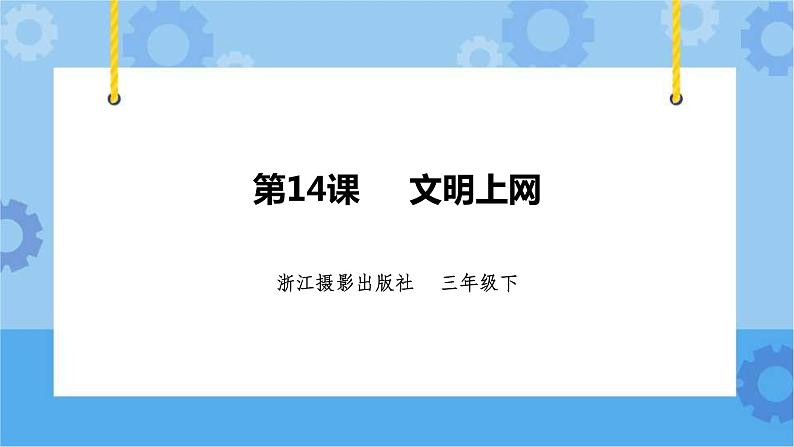 第14课　　文明上网

浙江摄影出版社　三年级下